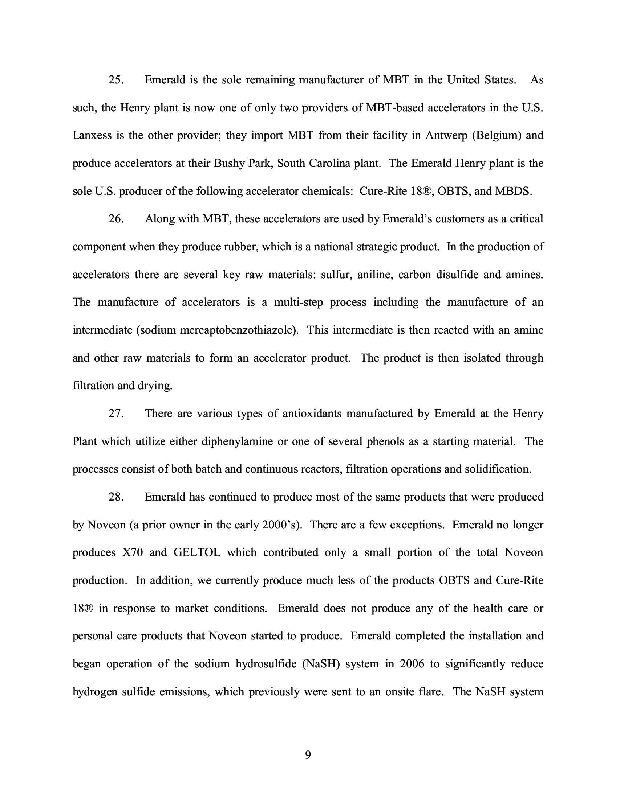 25. Emerald is the sole remaining manufacturer of MBT in the United States. As such, the Henry plant is now one of only two providers of MBT-based accelerators in the U.S. Lanxess is the other provider; they import MBT from their facility in Antwerp (Belgium) and produce accelerators at their Bushy Park, South Carolina plant. The Emerald Henry plant is the sole U.S. producer of the following accelerator chemicals: Cure-Rite 18®, OBTS, and MBDS.

26. Along with MBT, these accelerators are used by Emerald's customers as a critical component when they produce rubber, which is a national strategic product. In the production of accelerators there are several key raw materials: sulfur, aniline, carbon disulfide and amines. The manufacture of accelerators is a multi-step process including the manufacture of an intermediate (sodium mercaptobenzothiazole). This intermediate is then reacted with an amine and other raw materials to form an accelerator product. The product is then isolated through filtration and drying.

27. There are various types of antioxidants manufactured by Emerald at the Henry Plant which utilize either diphenylamine or one of several phenols as a starting material. The processes consist of both batch and continuous reactors, filtration operations and solidification.

28. Emerald has continued to produce most of the same products that were produced by Noveon (a prior owner in the early 2000's). There are a few exceptions. Emerald no longer produces X70 and GELTOL which contributed only a small portion of the total Noveon production. In addition, we currently produce much less of the products OBTS and Cure-Rite 18® in response to market conditions. Emerald does not produce any of the health care or personal care products that Noveon started to produce. Emerald completed the installation and began operation of the sodium hydrosulfide (NaSH) system in 2006 to significantly reduce hydrogen sulfide emissions, which previously were sent to an onsite flare. The NaSH system

9